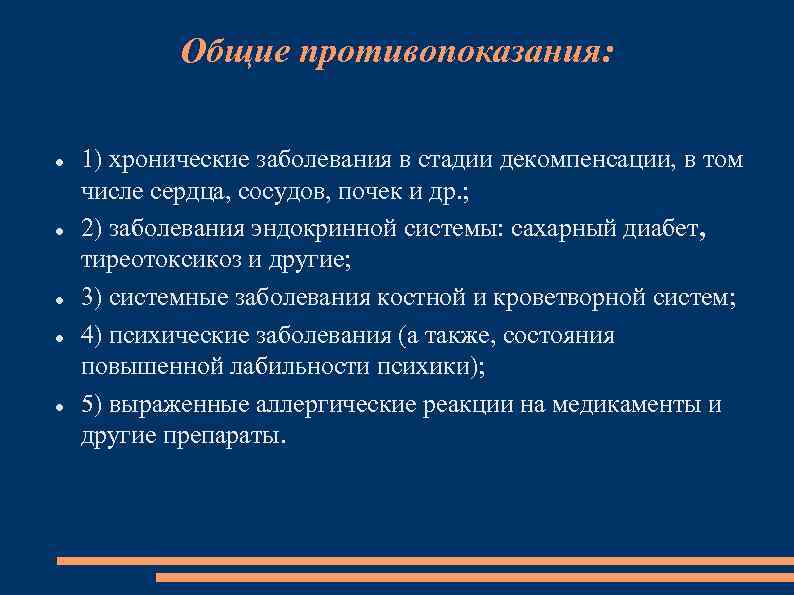 Общие противопоказания:

- 1) хронические заболевания в стадии декомпенсации, в том числе сердца, сосудов, почек и др.;
- 2) заболевания эндокринной системы: сахарный диабет, тиреотоксикоз и другие;
- 3) системные заболевания костной и кроветворной систем;
- 4) психические заболевания (а также, состояния повышенной лабильности психики);
- 5) выраженные аллергические реакции на медикаменты и другие препараты.